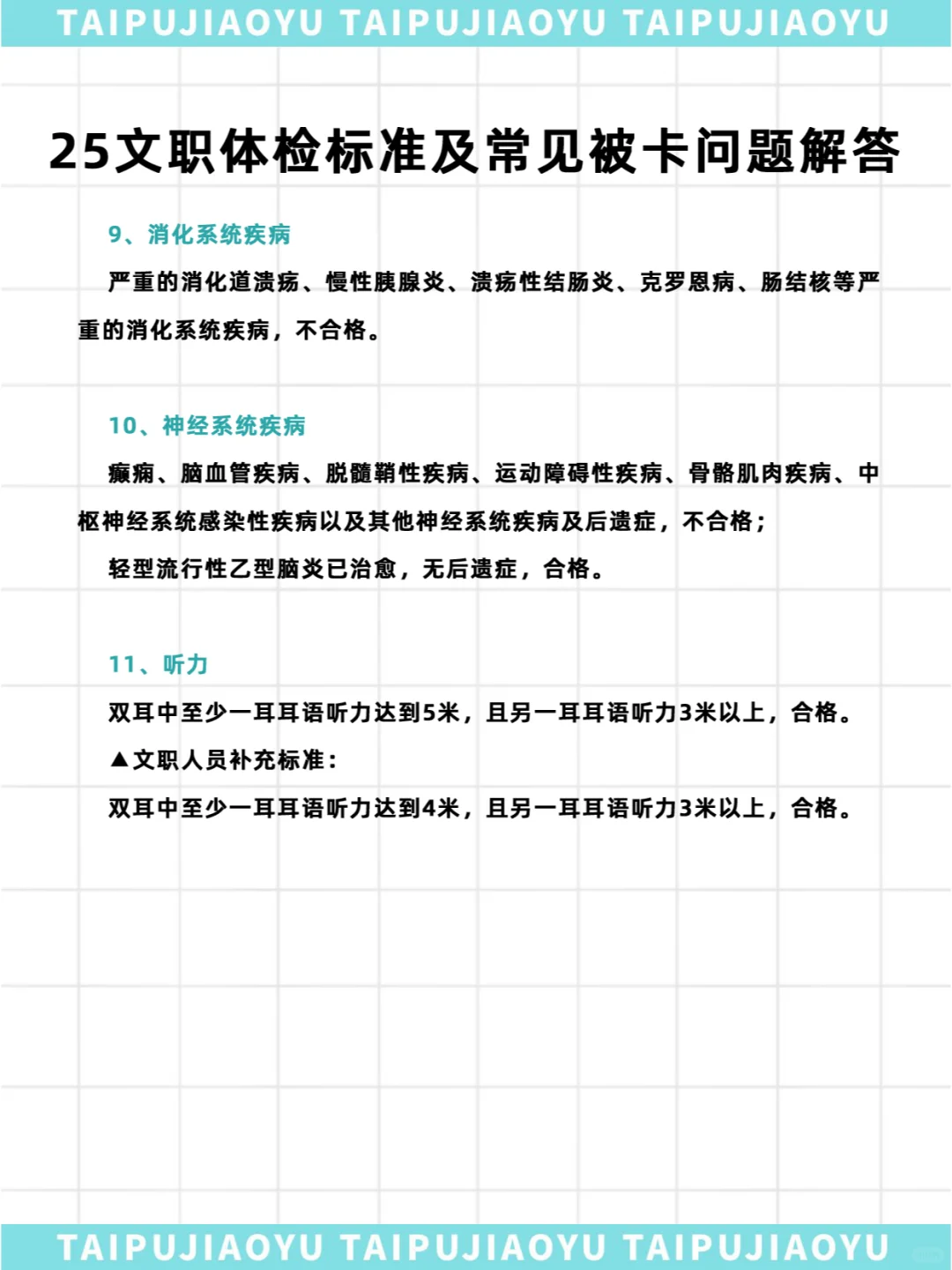 TAIPUJIAOYU TAIPUJIAOYU TAIPUJIAOYU

25文职体检标准及常见被卡问题解答

9、消化系统疾病

严重的消化道溃疡、慢性胰腺炎、溃疡性结肠炎、克罗恩病、肠结核等严重的消化系统疾病，不合格。

10、神经系统疾病

癫痫、脑血管疾病、脱髓鞘性疾病、运动障碍性疾病、骨骼肌肉疾病、中枢神经系统感染性疾病以及其他神经系统疾病及后遗症，不合格；

轻型流行性乙型脑炎已治愈，无后遗症，合格。

11、听力

双耳中至少一耳耳语听力达到5米，且另一耳耳语听力3米以上，合格。

▲文职人员补充标准：

双耳中至少一耳耳语听力达到4米，且另一耳耳语听力3米以上，合格。

TAIPUJIAOYU TAIPUJIAOYU TAIPUJIAOYU